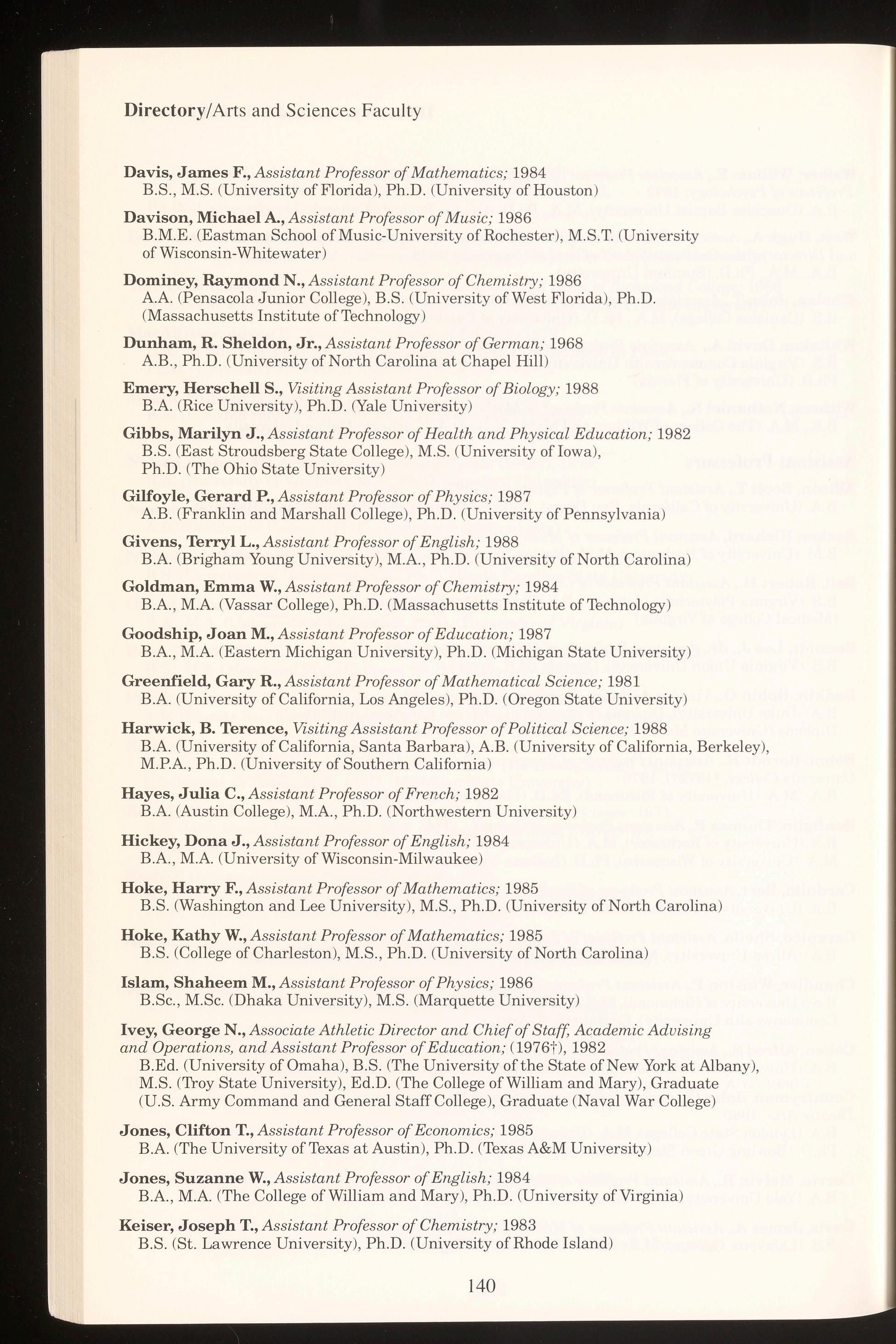 Directory/Arts and Sciences Faculty

Davis, James F., Assistant Professor of Mathematics; 1984
B.S., M.S. (University of Florida), Ph.D. (University of Houston)

Davison, Michael A., Assistant Professor of Music; 1986
B.M.E. (Eastman School of Music-University of Rochester), M.S.T. (University of Wisconsin-Whitewater)

Dominey, Raymond N., Assistant Professor of Chemistry; 1986
A.A. (Pensacola Junior College), B.S. (University of West Florida), Ph.D. (Massachusetts Institute of Technology)

Dunham, R. Sheldon, Jr., Assistant Professor of German; 1968
A.B., Ph.D. (University of North Carolina at Chapel Hill)

Emery, Herschell S., Visiting Assistant Professor of Biology; 1988
B.A. (Rice University), Ph.D. (Yale University)

Gibbs, Marilyn J., Assistant Professor of Health and Physical Education; 1982
B.S. (East Stroudsberg State College), M.S. (University of Iowa), Ph.D. (The Ohio State University)

Gilfoyle, Gerard P., Assistant Professor of Physics; 1987
A.B. (Franklin and Marshall College), Ph.D. (University of Pennsylvania)

Givens, Terryl L., Assistant Professor of English; 1988
B.A. (Brigham Young University), M.A., Ph.D. (University of North Carolina)

Goldman, Emma W., Assistant Professor of Chemistry; 1984
B.A., M.A. (Vassar College), Ph.D. (Massachusetts Institute of Technology)

Goodship, Joan M., Assistant Professor of Education; 1987
B.A., M.A. (Eastern Michigan University), Ph.D. (Michigan State University)

Greenfield, Gary R., Assistant Professor of Mathematical Science; 1981
B.A. (University of California, Los Angeles), Ph.D. (Oregon State University)

Harwick, B. Terence, Visiting Assistant Professor of Political Science; 1988
B.A. (University of California, Santa Barbara), A.B. (University of California, Berkeley), M.P.A., Ph.D. (University of Southern California)

Hayes, Julia C., Assistant Professor of French; 1982
B.A. (Austin College), M.A., Ph.D. (Northwestern University)

Hickey, Dona J., Assistant Professor of English; 1984
B.A., M.A. (University of Wisconsin-Milwaukee)

Hoke, Harry F., Assistant Professor of Mathematics; 1985
B.S. (Washington and Lee University), M.S., Ph.D. (University of North Carolina)

Hoke, Kathy W., Assistant Professor of Mathematics; 1985
B.S. (College of Charleston), M.S., Ph.D. (University of North Carolina)

Islam, Shaheem M., Assistant Professor of Physics; 1986
B.Sc., M.Sc. (Dhaka University), M.S. (Marquette University)

Ivey, George N., Associate Athletic Director and Chief of Staff, Academic Advising and Operations, and Assistant Professor of Education; (1976†), 1982
B.Ed. (University of Omaha), B.S. (The University of the State of New York at Albany), M.S. (Troy State University), Ed.D. (The College of William and Mary), Graduate (U.S. Army Command and General Staff College), Graduate (Naval War College)

Jones, Clifton T., Assistant Professor of Economics; 1985
B.A. (The University of Texas at Austin), Ph.D. (Texas A&M University)

Jones, Suzanne W., Assistant Professor of English; 1984
B.A., M.A. (The College of William and Mary), Ph.D. (University of Virginia)

Keiser, Joseph T., Assistant Professor of Chemistry; 1983
B.S. (St. Lawrence University), Ph.D. (University of Rhode Island)

140